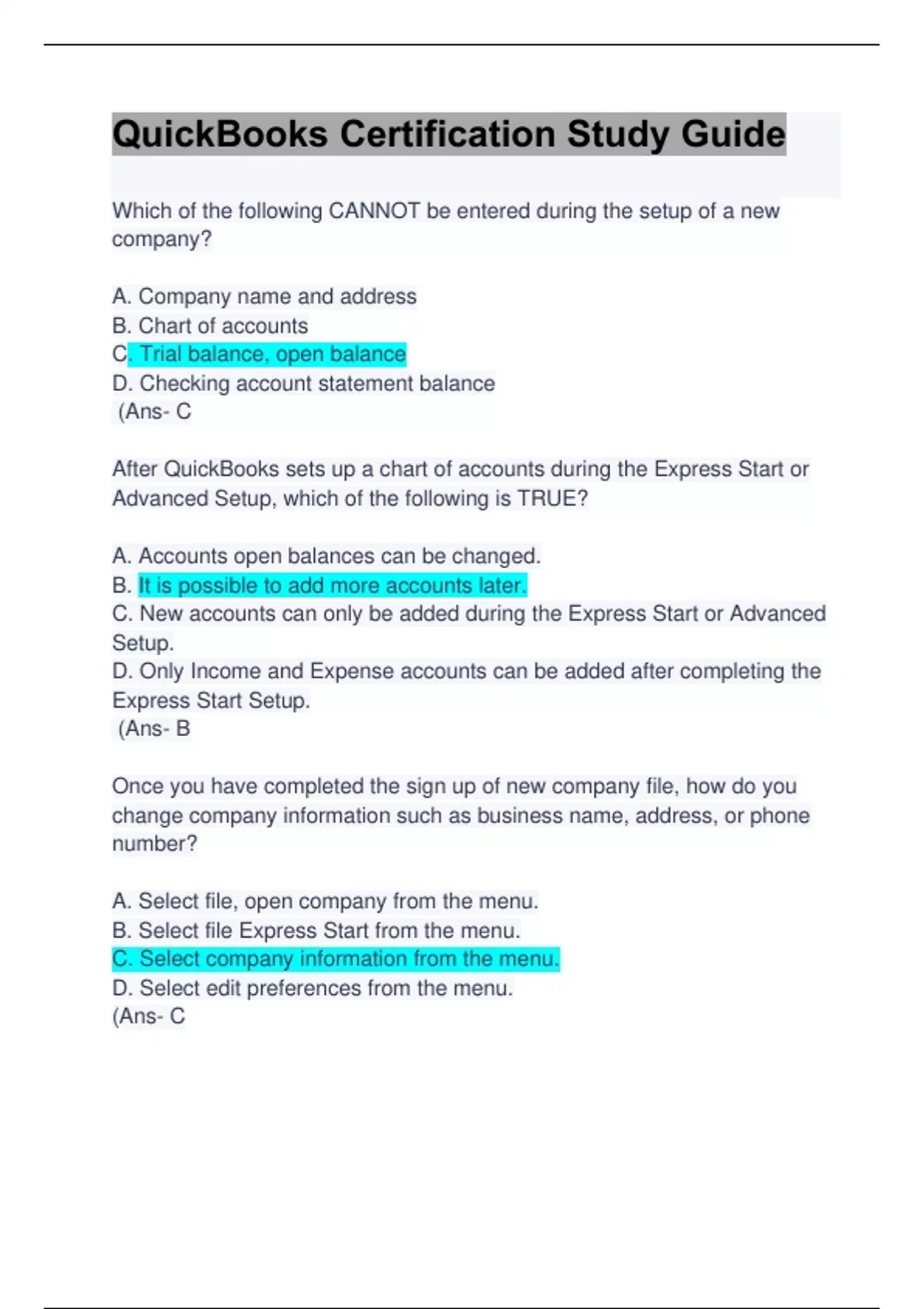 QuickBooks Certification Study Guide

Which of the following CANNOT be entered during the setup of a new company?

A. Company name and address
B. Chart of accounts
C. Trial balance, open balance
D. Checking account statement balance
(Ans- C

After QuickBooks sets up a chart of accounts during the Express Start or Advanced Setup, which of the following is TRUE?

A. Accounts open balances can be changed.
B. It is possible to add more accounts later.
C. New accounts can only be added during the Express Start or Advanced Setup.
D. Only Income and Expense accounts can be added after completing the Express Start Setup.
(Ans- B

Once you have completed the sign up of new company file, how do you change company information such as business name, address, or phone number?

A. Select file, open company from the menu.
B. Select file Express Start from the menu.
C. Select company information from the menu.
D. Select edit preferences from the menu.
(Ans- C